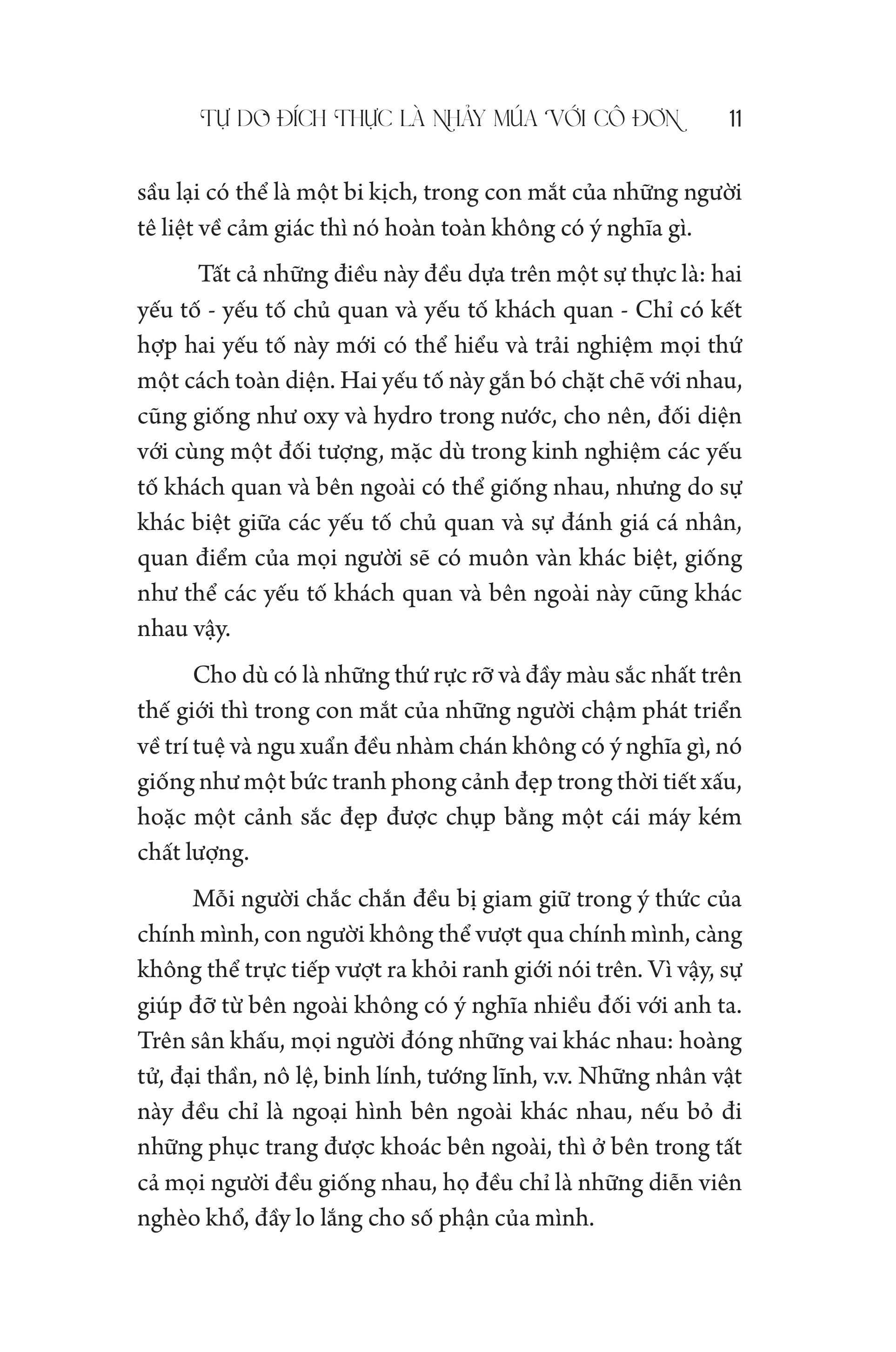 TỰ DO ĐÍCH THỰC LÀ NHẢY MÚA VỚI CÔ ĐƠN 11

sầu lại có thể là một bi kịch, trong con mắt của những người tê liệt về cảm giác thì nó hoàn toàn không có ý nghĩa gì.

Tất cả những điều này đều dựa trên một sự thực là: hai yếu tố - yếu tố chủ quan và yếu tố khách quan - Chỉ có kết hợp hai yếu tố này mới có thể hiểu và trải nghiệm mọi thứ một cách toàn diện. Hai yếu tố này gắn bó chặt chẽ với nhau, cũng giống như oxy và hydro trong nước, cho nên, đối diện với cùng một đối tượng, mặc dù trong kinh nghiệm các yếu tố khách quan và bên ngoài có thể giống nhau, nhưng do sự khác biệt giữa các yếu tố chủ quan và sự đánh giá cá nhân, quan điểm của mọi người sẽ có muôn vàn khác biệt, giống như thể các yếu tố khách quan và bên ngoài này cũng khác nhau vậy.

Cho dù có là những thứ rực rỡ và đầy màu sắc nhất trên thế giới thì trong con mắt của những người chậm phát triển về trí tuệ và ngu xuẩn đều nhàm chán không có ý nghĩa gì, nó giống như một bức tranh phong cảnh đẹp trong thời tiết xấu, hoặc một cảnh sắc đẹp được chụp bằng một cái máy kém chất lượng.

Mỗi người chắc chắn đều bị giam giữ trong ý thức của chính mình, con người không thể vượt qua chính mình, càng không thể trực tiếp vượt ra khỏi ranh giới nói trên. Vì vậy, sự giúp đỡ từ bên ngoài không có ý nghĩa nhiều đối với anh ta. Trên sân khấu, mọi người đóng những vai khác nhau: hoàng tử, đại thần, nô lệ, binh lính, tướng lĩnh, v.v. Những nhân vật này đều chỉ là ngoại hình bên ngoài khác nhau, nếu bỏ đi những phục trang được khoác bên ngoài, thì ở bên trong tất cả mọi người đều giống nhau, họ đều chỉ là những diễn viên nghèo khổ, đầy lo lắng cho số phận của mình.